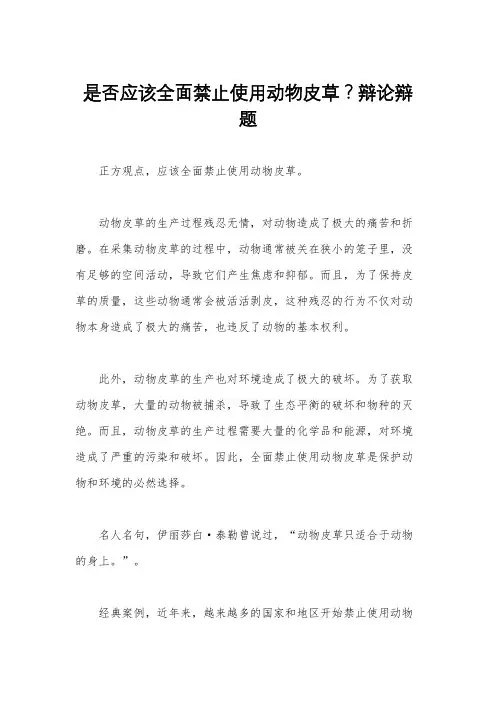 是否应该全面禁止使用动物皮草？辩论辩题

正方观点，应该全面禁止使用动物皮草。

动物皮草的生产过程残忍无情，对动物造成了极大的痛苦和折磨。在采集动物皮草的过程中，动物通常被关在狭小的笼子里，没有足够的空间活动，导致它们产生焦虑和抑郁。而且，为了保持皮草的质量，这些动物通常会被活活剥皮，这种残忍的行为不仅对动物本身造成了极大的痛苦，也违反了动物的基本权利。

此外，动物皮草的生产也对环境造成了极大的破坏。为了获取动物皮草，大量的动物被捕杀，导致了生态平衡的破坏和物种的灭绝。而且，动物皮草的生产过程需要大量的化学品和能源，对环境造成了严重的污染和破坏。因此，全面禁止使用动物皮草是保护动物和环境的必然选择。

名人名句，伊丽莎白·泰勒曾说过，“动物皮草只适合于动物的身上。”。

经典案例，近年来，越来越多的国家和地区开始禁止使用动物